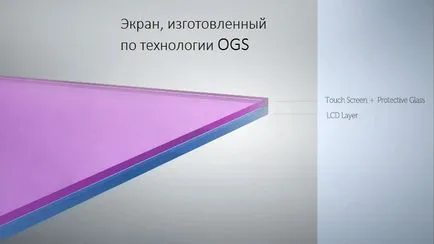 Экран, изготовленный по технологии OGS

Touch Screen + Protective Glass

LCD Layer